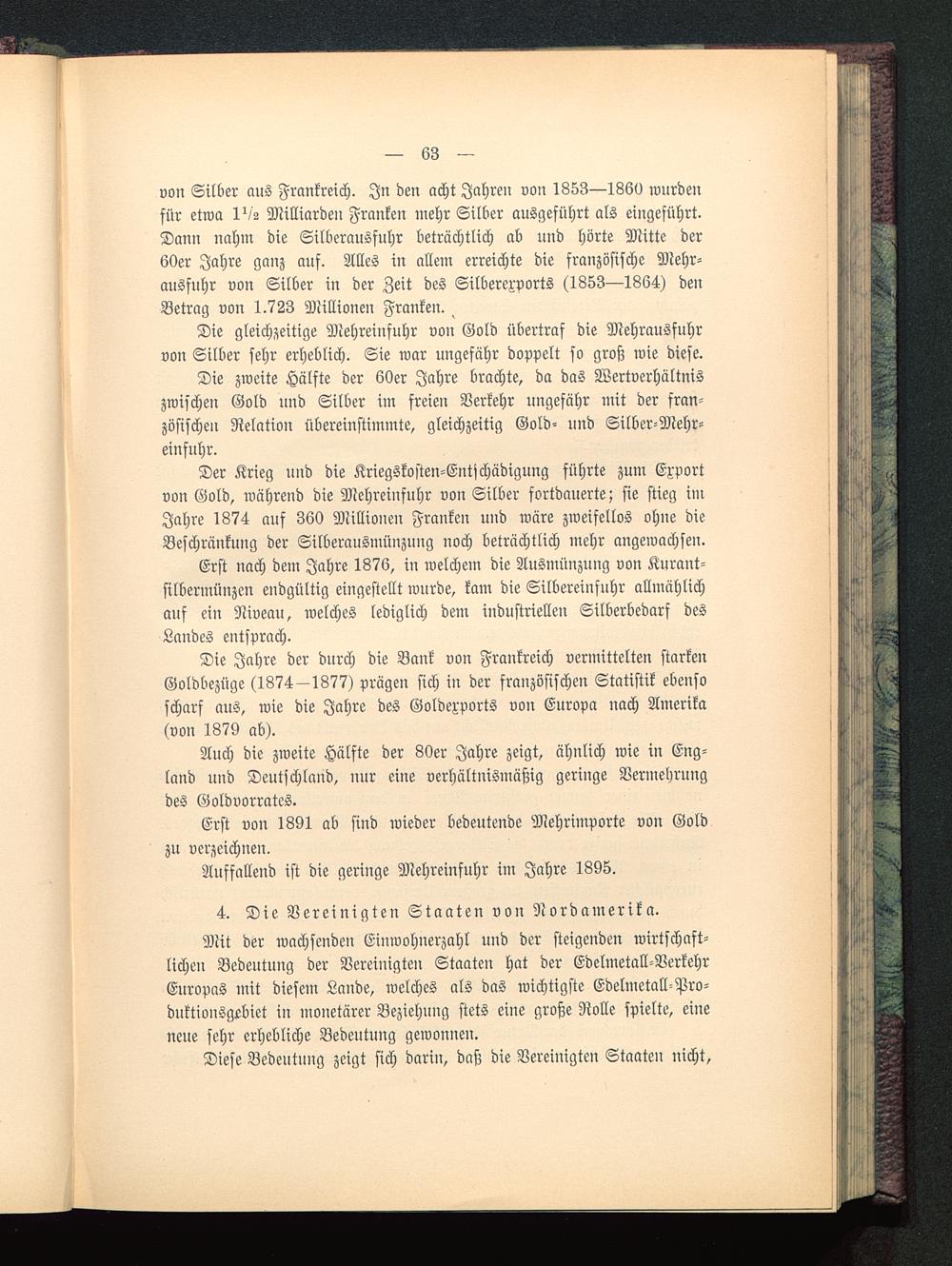 — 63 —

von Silber aus Frankreich. In den acht Jahren von 1853—1860 wurden für etwa $1\frac{1}{2}$ Milliarden Franken mehr Silber ausgeführt als eingeführt. Dann nahm die Silberausfuhr beträchtlich ab und hörte Mitte der 60er Jahre ganz auf. Alles in allem erreichte die französische Mehrausfuhr von Silber in der Zeit des Silberexports (1853—1864) den Betrag von 1.723 Millionen Franken.

Die gleichzeitige Mehreinfuhr von Gold übertraf die Mehrausfuhr von Silber sehr erheblich. Sie war ungefähr doppelt so groß wie diese. Die zweite Hälfte der 60er Jahre brachte, da das Wertverhältnis zwischen Gold und Silber im freien Verkehr ungefähr mit der französischen Relation übereinstimmte, gleichzeitig Gold- und Silber-Mehreinfuhr.

Der Krieg und die Kriegskosten-Entschädigung führte zum Export von Gold, während die Mehreinfuhr von Silber fortdauerte; sie stieg im Jahre 1874 auf 360 Millionen Franken und wäre zweifellos ohne die Beschränkung der Silberausmünzung noch beträchtlich mehr angewachsen. Erst nach dem Jahre 1876, in welchem die Ausmünzung von Kurantsilbermünzen endgültig eingestellt wurde, kam die Silbereinfuhr allmählich auf ein Niveau, welches lediglich dem industriellen Silberbedarf des Landes entsprach.

Die Jahre der durch die Bank von Frankreich vermittelten starken Goldbezüge (1874—1877) prägen sich in der französischen Statistik ebenso scharf aus, wie die Jahre des Goldexports von Europa nach Amerika (von 1879 ab).

Auch die zweite Hälfte der 80er Jahre zeigt, ähnlich wie in England und Deutschland, nur eine verhältnismäßig geringe Vermehrung des Goldvorrates.

Erst von 1891 ab sind wieder bedeutende Mehrimporte von Gold zu verzeichnen.

Auffallend ist die geringe Mehreinfuhr im Jahre 1895.

4. Die Vereinigten Staaten von Nordamerika.

Mit der wachsenden Einwohnerzahl und der steigenden wirtschaftlichen Bedeutung der Vereinigten Staaten hat der Edelmetall-Verkehr Europas mit diesem Lande, welches als das wichtigste Edelmetall-Produktionsgebiet in monetärer Beziehung stets eine große Rolle spielte, eine neue sehr erhebliche Bedeutung gewonnen.

Diese Bedeutung zeigt sich darin, daß die Vereinigten Staaten nicht,